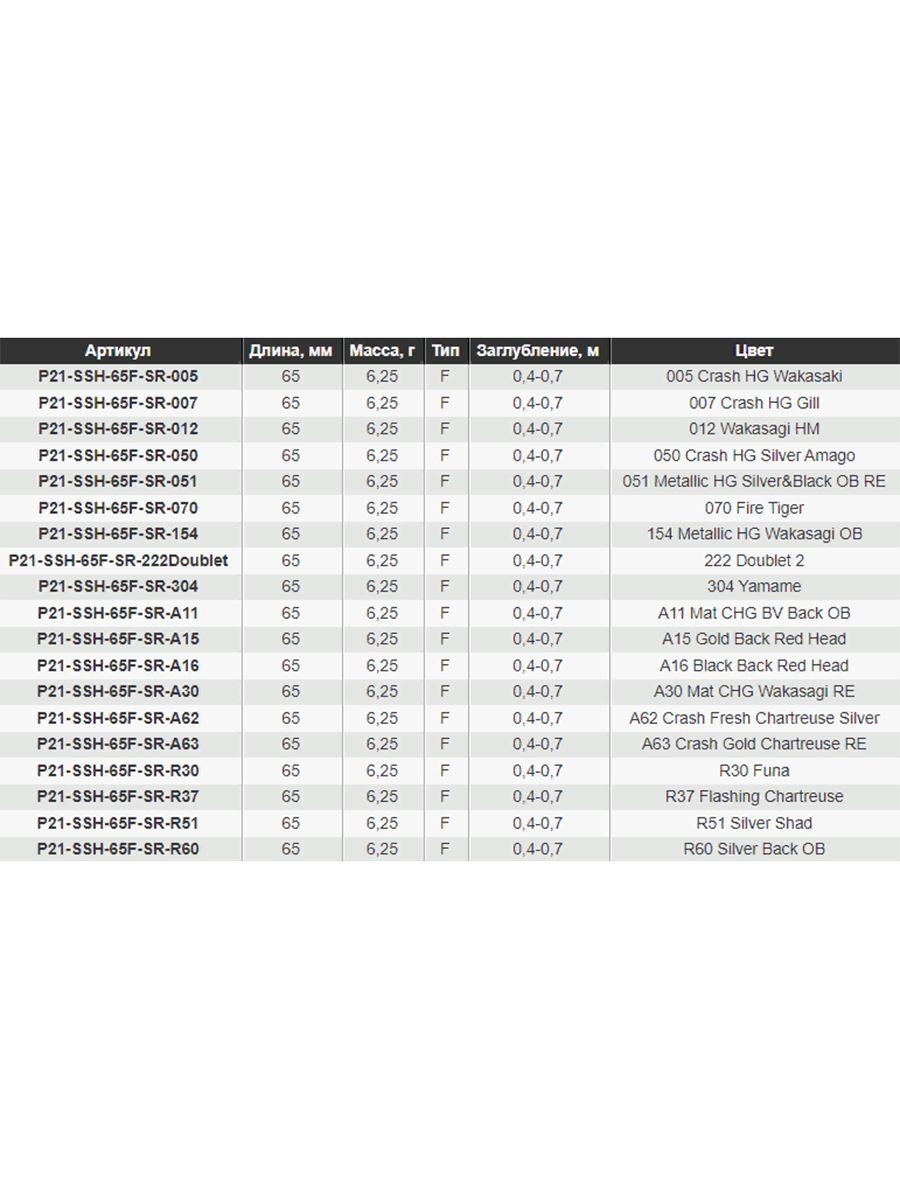 | Артикул | Длина, мм | Масса, г | Тип | Заглубление, м | Цвет |
|---|---|---|---|---|---|
| P21-SSH-65F-SR-005 | 65 | 6,25 | F | 0,4-0,7 | 005 Crash HG Wakasaki |
| P21-SSH-65F-SR-007 | 65 | 6,25 | F | 0,4-0,7 | 007 Crash HG Gill |
| P21-SSH-65F-SR-012 | 65 | 6,25 | F | 0,4-0,7 | 012 Wakasagi HM |
| P21-SSH-65F-SR-050 | 65 | 6,25 | F | 0,4-0,7 | 050 Crash HG Silver Amago |
| P21-SSH-65F-SR-051 | 65 | 6,25 | F | 0,4-0,7 | 051 Metallic HG Silver&Black OB RE |
| P21-SSH-65F-SR-070 | 65 | 6,25 | F | 0,4-0,7 | 070 Fire Tiger |
| P21-SSH-65F-SR-154 | 65 | 6,25 | F | 0,4-0,7 | 154 Metallic HG Wakasagi OB |
| P21-SSH-65F-SR-222Doublet | 65 | 6,25 | F | 0,4-0,7 | 222 Doublet 2 |
| P21-SSH-65F-SR-304 | 65 | 6,25 | F | 0,4-0,7 | 304 Yamame |
| P21-SSH-65F-SR-A11 | 65 | 6,25 | F | 0,4-0,7 | A11 Mat CHG BV Back OB |
| P21-SSH-65F-SR-A15 | 65 | 6,25 | F | 0,4-0,7 | A15 Gold Back Red Head |
| P21-SSH-65F-SR-A16 | 65 | 6,25 | F | 0,4-0,7 | A16 Black Back Red Head |
| P21-SSH-65F-SR-A30 | 65 | 6,25 | F | 0,4-0,7 | A30 Mat CHG Wakasagi RE |
| P21-SSH-65F-SR-A62 | 65 | 6,25 | F | 0,4-0,7 | A62 Crash Fresh Chartreuse Silver |
| P21-SSH-65F-SR-A63 | 65 | 6,25 | F | 0,4-0,7 | A63 Crash Gold Chartreuse RE |
| P21-SSH-65F-SR-R30 | 65 | 6,25 | F | 0,4-0,7 | R30 Funa |
| P21-SSH-65F-SR-R37 | 65 | 6,25 | F | 0,4-0,7 | R37 Flashing Chartreuse |
| P21-SSH-65F-SR-R51 | 65 | 6,25 | F | 0,4-0,7 | R51 Silver Shad |
| P21-SSH-65F-SR-R60 | 65 | 6,25 | F | 0,4-0,7 | R60 Silver Back OB |